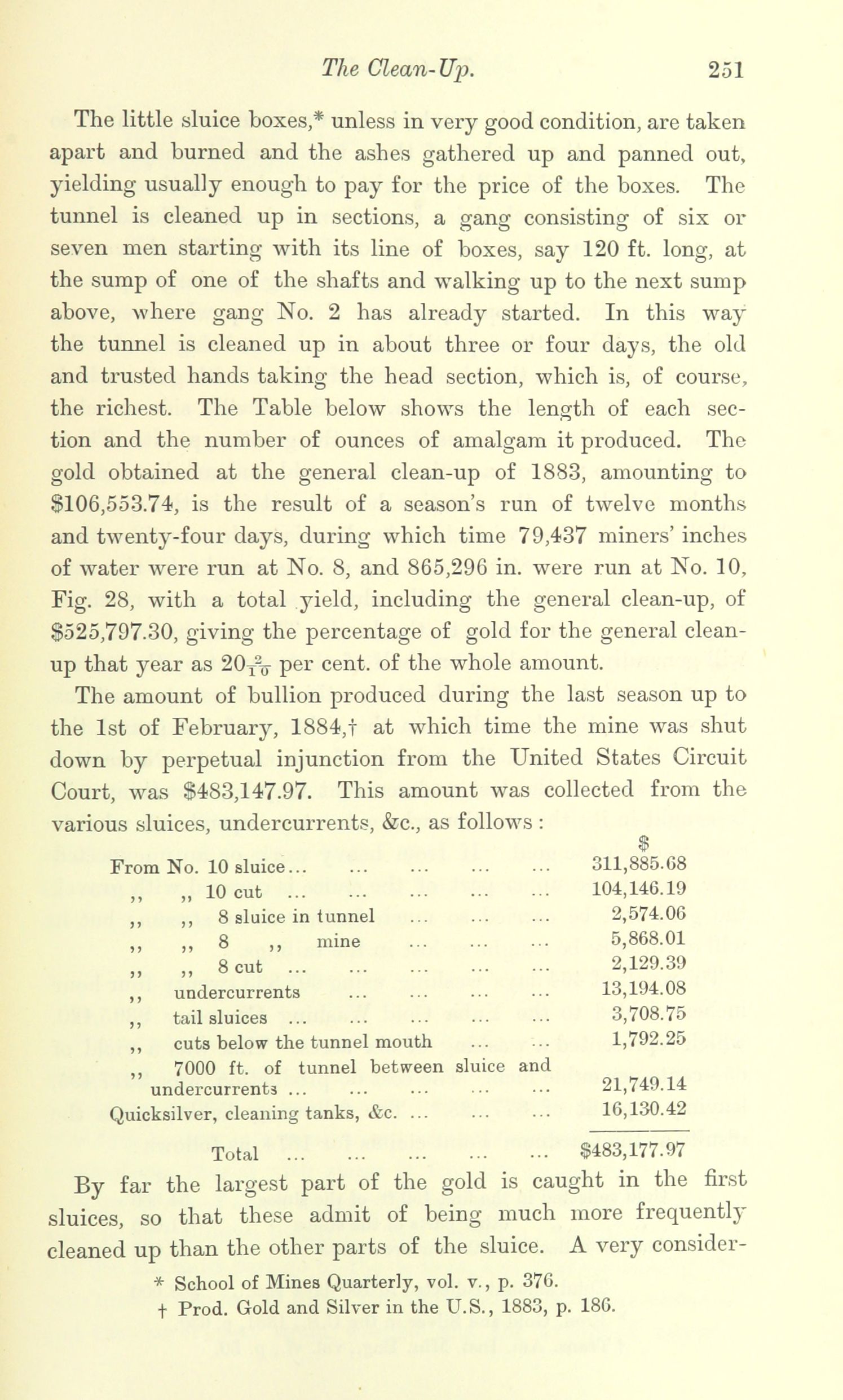 The Clean-Up. 251

The little sluice boxes,* unless in very good condition, are taken apart and burned and the ashes gathered up and panned out, yielding usually enough to pay for the price of the boxes. The tunnel is cleaned up in sections, a gang consisting of six or seven men starting with its line of boxes, say 120 ft. long, at the sump of one of the shafts and walking up to the next sump above, where gang No. 2 has already started. In this way the tunnel is cleaned up in about three or four days, the old and trusted hands taking the head section, which is, of course, the richest. The Table below shows the length of each section and the number of ounces of amalgam it produced. The gold obtained at the general clean-up of 1883, amounting to $106,553.74, is the result of a season's run of twelve months and twenty-four days, during which time 79,437 miners' inches of water were run at No. 8, and 865,296 in. were run at No. 10, Fig. 28, with a total yield, including the general clean-up, of $525,797.30, giving the percentage of gold for the general clean-up that year as $20\frac{2}{10}$ per cent. of the whole amount.

The amount of bullion produced during the last season up to the 1st of February, 1884,† at which time the mine was shut down by perpetual injunction from the United States Circuit Court, was $483,147.97. This amount was collected from the various sluices, undercurrents, &c., as follows :

| | $ |
|---|---|
| From No. 10 sluice... ... ... ... ... | 311,885.68 |
| ,, ,, 10 cut ... ... ... ... ... | 104,146.19 |
| ,, ,, 8 sluice in tunnel ... ... ... | 2,574.06 |
| ,, ,, 8 ,, mine ... ... ... | 5,868.01 |
| ,, ,, 8 cut ... ... ... ... ... | 2,129.39 |
| ,, undercurrents ... ... ... ... | 13,194.08 |
| ,, tail sluices ... ... ... ... ... | 3,708.75 |
| ,, cuts below the tunnel mouth ... ... | 1,792.25 |
| ,, 7000 ft. of tunnel between sluice and undercurrents ... ... ... ... ... | 21,749.14 |
| Quicksilver, cleaning tanks, &c. ... ... ... | 16,130.42 |
| Total ... ... ... ... ... | $483,177.97 |

By far the largest part of the gold is caught in the first sluices, so that these admit of being much more frequently cleaned up than the other parts of the sluice. A very consider-

* School of Mines Quarterly, vol. v., p. 376.
† Prod. Gold and Silver in the U.S., 1883, p. 186.